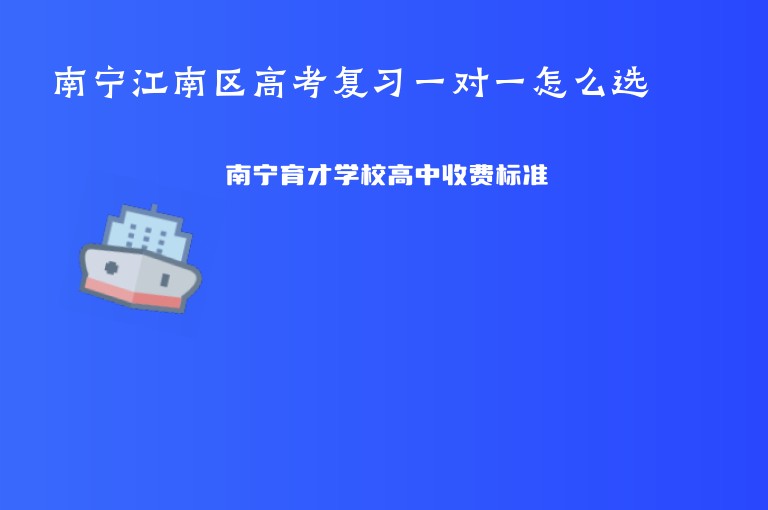 南宁江南区高考复习一对一怎么选

南宁育才学校高中收费标准